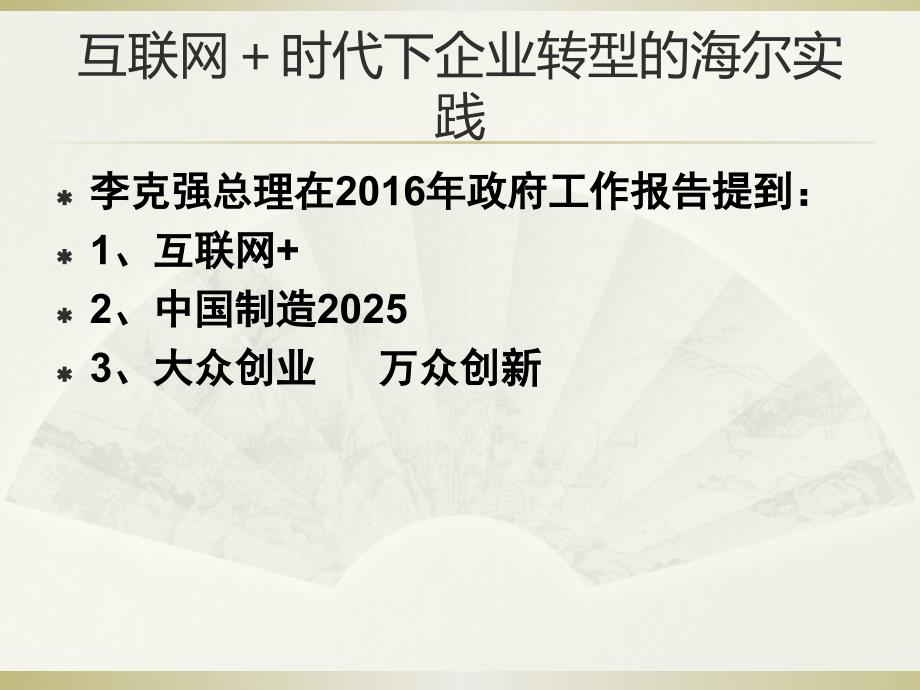 互联网＋时代下企业转型的海尔实践

李克强总理在2016年政府工作报告提到：

1、互联网+

2、中国制造2025

3、大众创业　万众创新